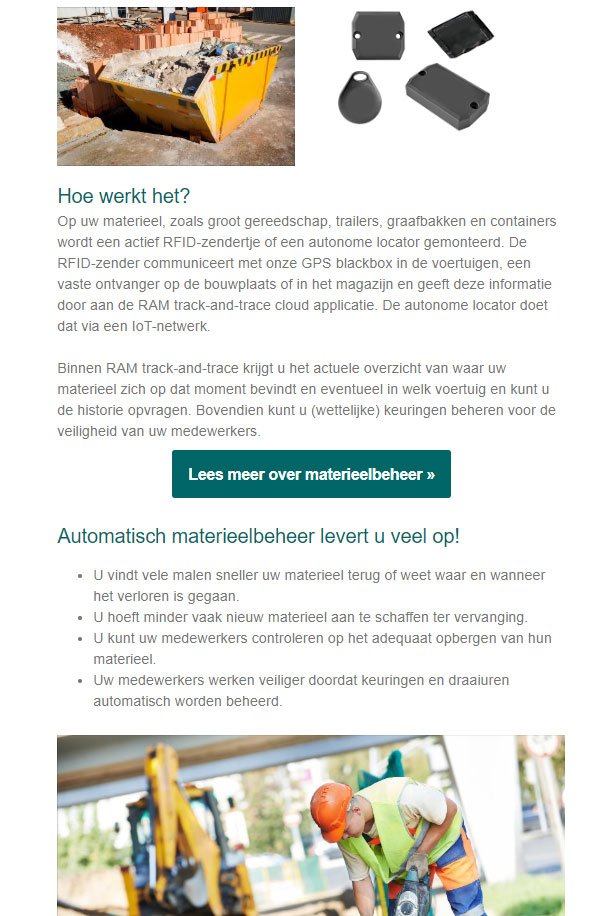 Hoe werkt het?

Op uw materieel, zoals groot gereedschap, trailers, graafbakken en containers wordt een actief RFID-zendertje of een autonome locator gemonteerd. De RFID-zender communiceert met onze GPS blackbox in de voertuigen, een vaste ontvanger op de bouwplaats of in het magazijn en geeft deze informatie door aan de RAM track-and-trace cloud applicatie. De autonome locator doet dat via een IoT-netwerk.

Binnen RAM track-and-trace krijgt u het actuele overzicht van waar uw materieel zich op dat moment bevindt en eventueel in welk voertuig en kunt u de historie opvragen. Bovendien kunt u (wettelijke) keuringen beheren voor de veiligheid van uw medewerkers.

Lees meer over materieelbeheer »

Automatisch materieelbeheer levert u veel op!

- U vindt vele malen sneller uw materieel terug of weet waar en wanneer het verloren is gegaan.
- U hoeft minder vaak nieuw materieel aan te schaffen ter vervanging.
- U kunt uw medewerkers controleren op het adequaat opbergen van hun materieel.
- Uw medewerkers werken veiliger doordat keuringen en draaiuren automatisch worden beheerd.